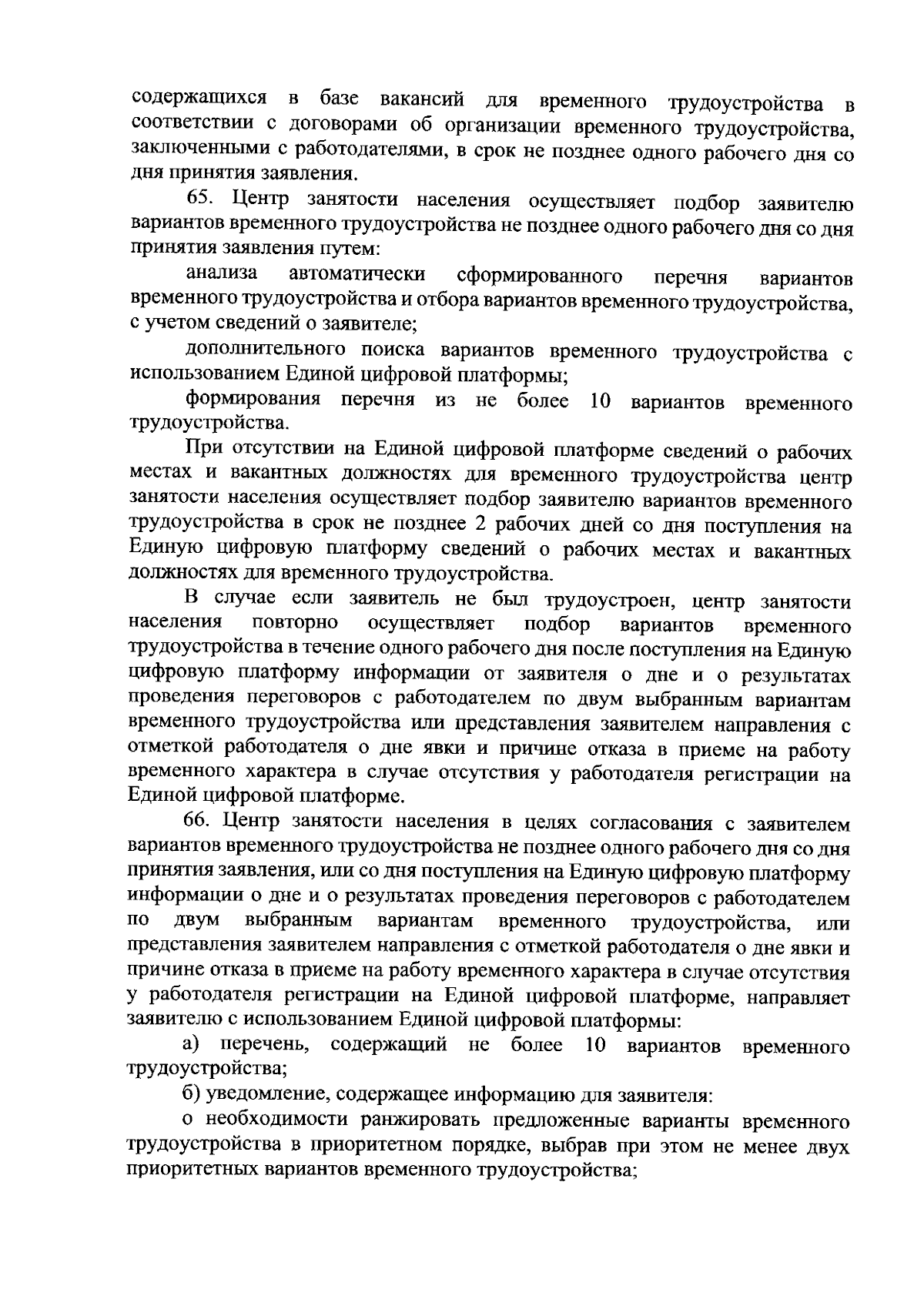 содержащихся в базе вакансий для временного трудоустройства в соответствии с договорами об организации временного трудоустройства, заключенными с работодателями, в срок не позднее одного рабочего дня со дня принятия заявления.

65. Центр занятости населения осуществляет подбор заявителю вариантов временного трудоустройства не позднее одного рабочего дня со дня принятия заявления путем:

анализа автоматически сформированного перечня вариантов временного трудоустройства и отбора вариантов временного трудоустройства, с учетом сведений о заявителе;

дополнительного поиска вариантов временного трудоустройства с использованием Единой цифровой платформы;

формирования перечня из не более 10 вариантов временного трудоустройства.

При отсутствии на Единой цифровой платформе сведений о рабочих местах и вакантных должностях для временного трудоустройства центр занятости населения осуществляет подбор заявителю вариантов временного трудоустройства в срок не позднее 2 рабочих дней со дня поступления на Единую цифровую платформу сведений о рабочих местах и вакантных должностях для временного трудоустройства.

В случае если заявитель не был трудоустроен, центр занятости населения повторно осуществляет подбор вариантов временного трудоустройства в течение одного рабочего дня после поступления на Единую цифровую платформу информации от заявителя о дне и о результатах проведения переговоров с работодателем по двум выбранным вариантам временного трудоустройства или представления заявителем направления с отметкой работодателя о дне явки и причине отказа в приеме на работу временного характера в случае отсутствия у работодателя регистрации на Единой цифровой платформе.

66. Центр занятости населения в целях согласования с заявителем вариантов временного трудоустройства не позднее одного рабочего дня со дня принятия заявления, или со дня поступления на Единую цифровую платформу информации о дне и о результатах проведения переговоров с работодателем по двум выбранным вариантам временного трудоустройства, или представления заявителем направления с отметкой работодателя о дне явки и причине отказа в приеме на работу временного характера в случае отсутствия у работодателя регистрации на Единой цифровой платформе, направляет заявителю с использованием Единой цифровой платформы:

а) перечень, содержащий не более 10 вариантов временного трудоустройства;

б) уведомление, содержащее информацию для заявителя:

о необходимости ранжировать предложенные варианты временного трудоустройства в приоритетном порядке, выбрав при этом не менее двух приоритетных вариантов временного трудоустройства;